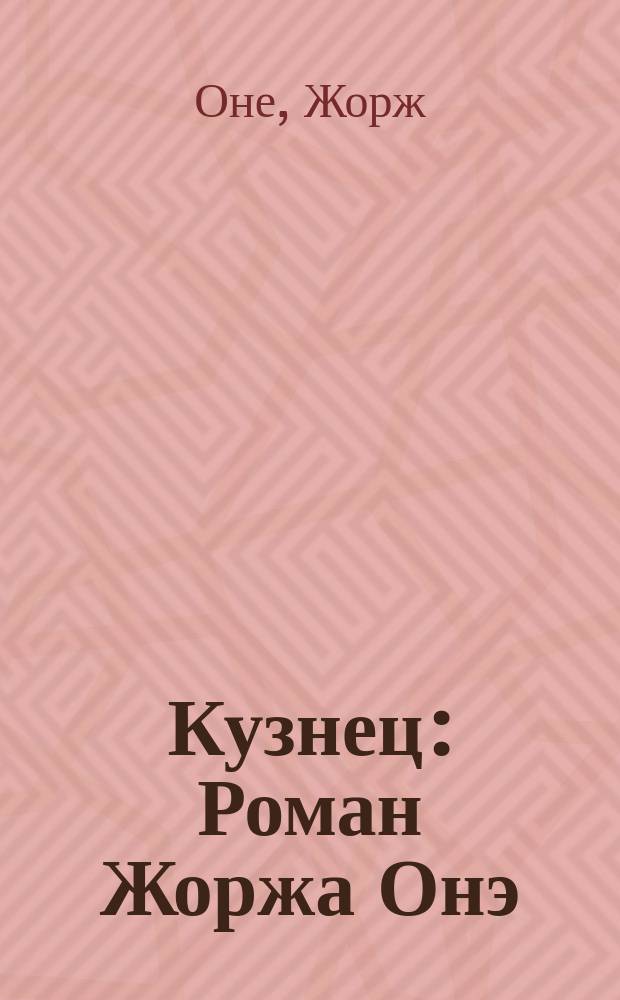 Оне, Жорж

Кузнец: Роман Жоржа Онэ